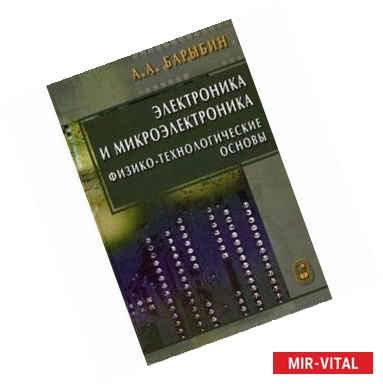 А.А. БАРЫБИН

ЭЛЕКТРОНИКА
И МИКРОЭЛЕКТРОНИКА
ФИЗИКО-ТЕХНОЛОГИЧЕСКИЕ
ОСНОВЫ

MIR-VITAL